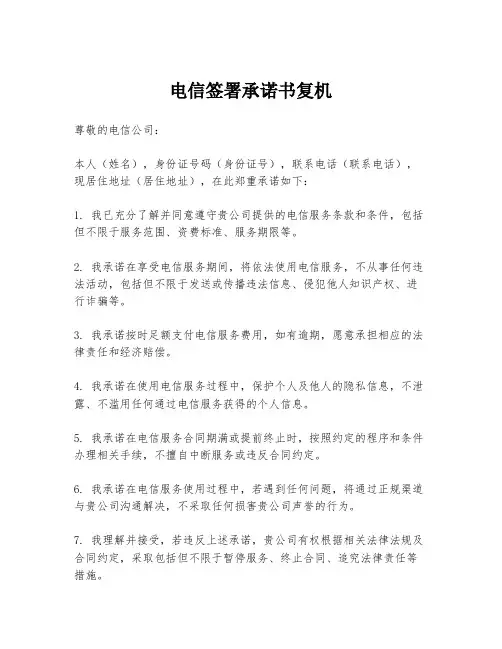 电信签署承诺书复机

尊敬的电信公司：

本人（姓名），身份证号码（身份证号），联系电话（联系电话），现居住地址（居住地址），在此郑重承诺如下：

1. 我已充分了解并同意遵守贵公司提供的电信服务条款和条件，包括但不限于服务范围、资费标准、服务期限等。

2. 我承诺在享受电信服务期间，将依法使用电信服务，不从事任何违法活动，包括但不限于发送或传播违法信息、侵犯他人知识产权、进行诈骗等。

3. 我承诺按时足额支付电信服务费用，如有逾期，愿意承担相应的法律责任和经济赔偿。

4. 我承诺在使用电信服务过程中，保护个人及他人的隐私信息，不泄露、不滥用任何通过电信服务获得的个人信息。

5. 我承诺在电信服务合同期满或提前终止时，按照约定的程序和条件办理相关手续，不擅自中断服务或违反合同约定。

6. 我承诺在电信服务使用过程中，若遇到任何问题，将通过正规渠道与贵公司沟通解决，不采取任何损害贵公司声誉的行为。

7. 我理解并接受，若违反上述承诺，贵公司有权根据相关法律法规及合同约定，采取包括但不限于暂停服务、终止合同、追究法律责任等措施。